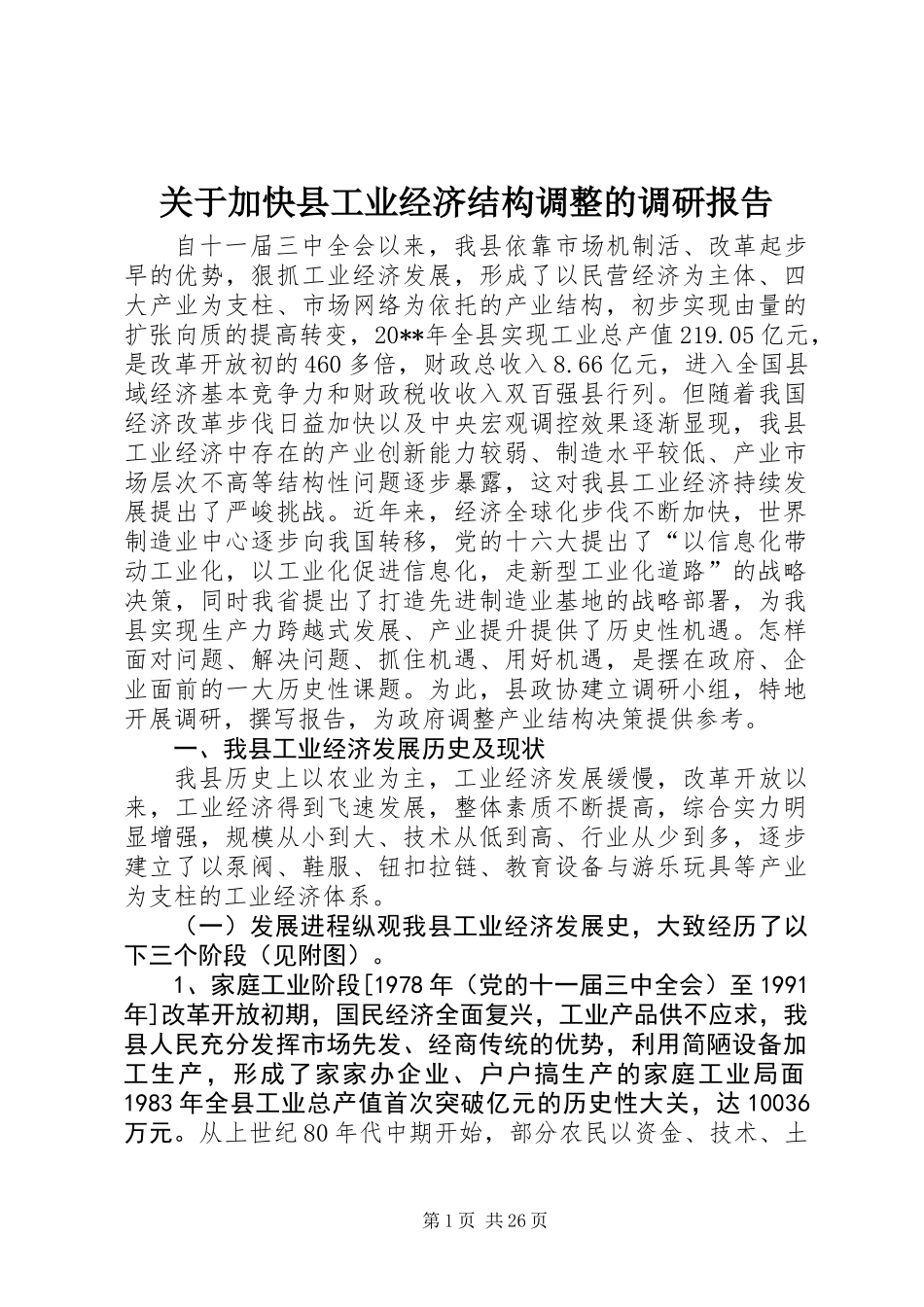 关于加快县工业经济结构调整的调研报告

自十一届三中全会以来，我县依靠市场机制活、改革起步早的优势，狠抓工业经济发展，形成了以民营经济为主体、四大产业为支柱、市场网络为依托的产业结构，初步实现由量的扩张向质的提高转变，20**年全县实现工业总产值219.05亿元，是改革开放初的460多倍，财政总收入8.66亿元，进入全国县域经济基本竞争力和财政税收收入双百强县行列。但随着我国经济改革步伐日益加快以及中央宏观调控效果逐渐显现，我县工业经济中存在的产业创新能力较弱、制造水平较低、产业市场层次不高等结构性问题逐步暴露，这对我县工业经济持续发展提出了严峻挑战。近年来，经济全球化步伐不断加快，世界制造业中心逐步向我国转移，党的十六大提出了“以信息化带动工业化，以工业化促进信息化，走新型工业化道路”的战略决策，同时我省提出了打造先进制造业基地的战略部署，为我县实现生产力跨越式发展、产业提升提供了历史性机遇。怎样面对问题、解决问题、抓住机遇、用好机遇，是摆在政府、企业面前的一大历史性课题。为此，县政协建立调研小组，特地开展调研，撰写报告，为政府调整产业结构决策提供参考。

一、我县工业经济发展历史及现状

我县历史上以农业为主，工业经济发展缓慢，改革开放以来，工业经济得到飞速发展，整体素质不断提高，综合实力明显增强，规模从小到大、技术从低到高、行业从少到多，逐步建立了以泵阀、鞋服、钮扣拉链、教育设备与游乐玩具等产业为支柱的工业经济体系。

（一）发展进程纵观我县工业经济发展史，大致经历了以下三个阶段（见附图）。

1、家庭工业阶段[1978年（党的十一届三中全会）至1991年]改革开放初期，国民经济全面复兴，工业产品供不应求，我县人民充分发挥市场先发、经商传统的优势，利用简陋设备加工生产，形成了家家办企业、户户搞生产的家庭工业局面1983年全县工业总产值首次突破亿元的历史性大关，达10036万元。从上世纪80年代中期开始，部分农民以资金、技术、土

第1页 共26页